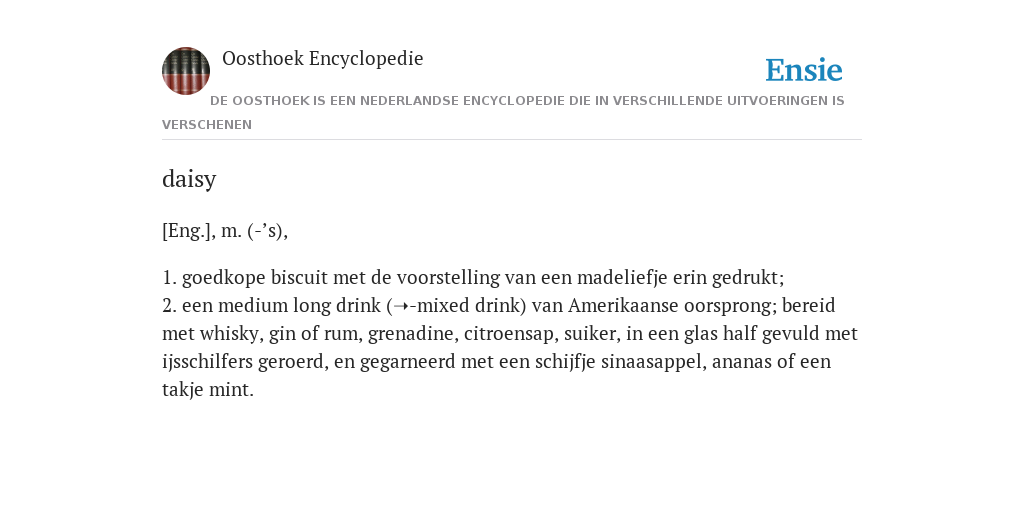 Oosthoek Encyclopedie

Ensie

DE OOSTHOEK IS EEN NEDERLANDSE ENCYCLOPEDIE DIE IN VERSCHILLENDE UITVOERINGEN IS VERSCHENEN

daisy

[Eng.], m. (-’s),

1. goedkope biscuit met de voorstelling van een madeliefje erin gedrukt;
2. een medium long drink (➝-mixed drink) van Amerikaanse oorsprong; bereid met whisky, gin of rum, grenadine, citroensap, suiker, in een glas half gevuld met ijsschilfers geroerd, en gegarneerd met een schijfje sinaasappel, ananas of een takje mint.